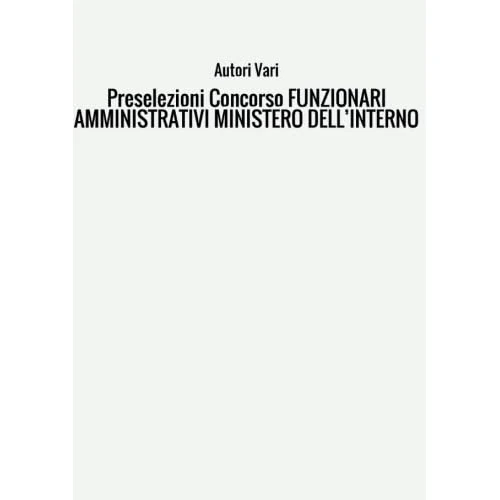 Autori Vari

Preselezioni Concorso FUNZIONARI AMMINISTRATIVI MINISTERO DELL'INTERNO